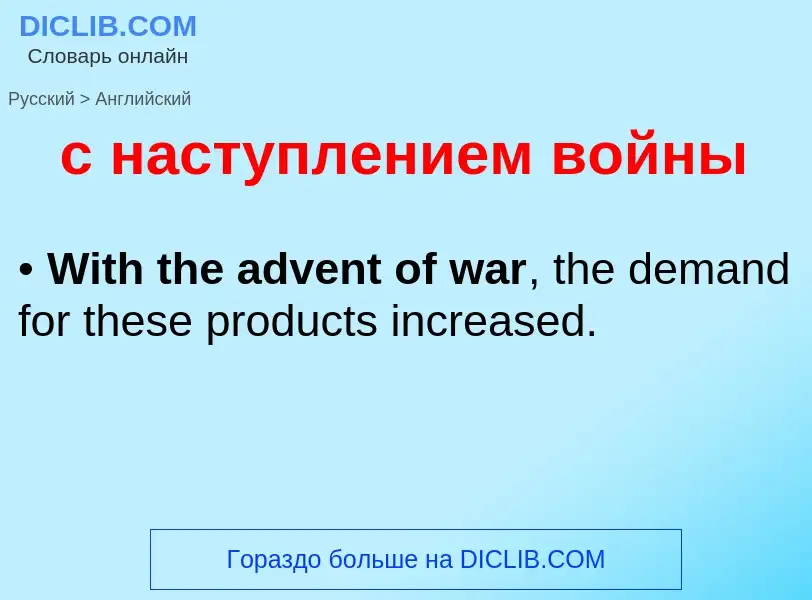 DICLIB.COM
Словарь онлайн

Русский > Английский

с наступлением войны

• With the advent of war, the demand for these products increased.

Гораздо больше на DICLIB.COM